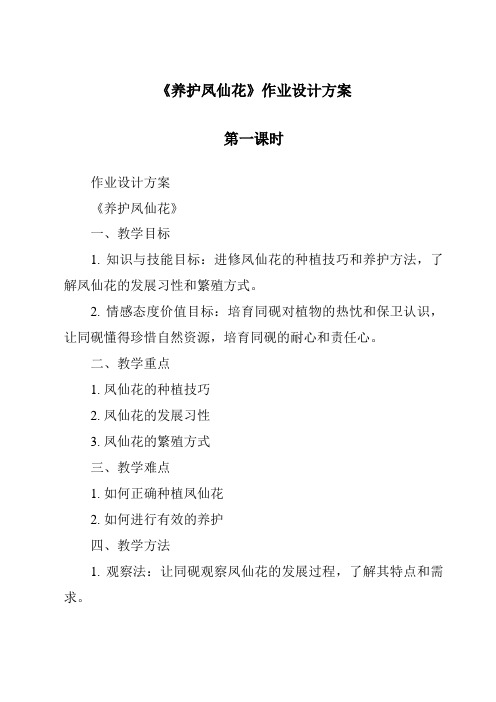 《养护凤仙花》作业设计方案

第一课时

作业设计方案

《养护凤仙花》

一、教学目标

1. 知识与技能目标：进修凤仙花的种植技巧和养护方法，了解凤仙花的发展习性和繁殖方式。

2. 情感态度价值目标：培育同砚对植物的热忱和保卫认识，让同砚懂得珍惜自然资源，培育同砚的耐心和责任心。

二、教学重点

1. 凤仙花的种植技巧

2. 凤仙花的发展习性

3. 凤仙花的繁殖方式

三、教学难点

1. 如何正确种植凤仙花

2. 如何进行有效的养护

四、教学方法

1. 观察法：让同砚观察凤仙花的发展过程，了解其特点和需求。